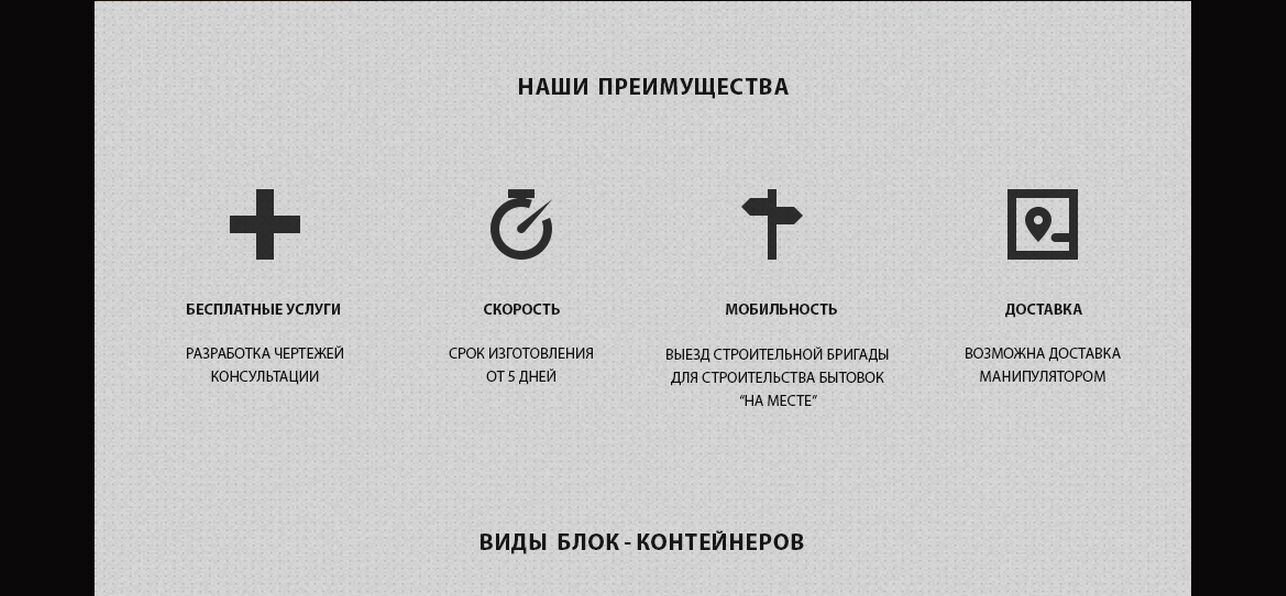 НАШИ ПРЕИМУЩЕСТВА

БЕСПЛАТНЫЕ УСЛУГИ

РАЗРАБОТКА ЧЕРТЕЖЕЙ КОНСУЛЬТАЦИИ

СКОРОСТЬ

СРОК ИЗГОТОВЛЕНИЯ ОТ 5 ДНЕЙ

МОБИЛЬНОСТЬ

ВЫЕЗД СТРОИТЕЛЬНОЙ БРИГАДЫ ДЛЯ СТРОИТЕЛЬСТВА БЫТОВОК "НА МЕСТЕ"

ДОСТАВКА

ВОЗМОЖНА ДОСТАВКА МАНИПУЛЯТОРОМ

ВИДЫ БЛОК - КОНТЕЙНЕРОВ